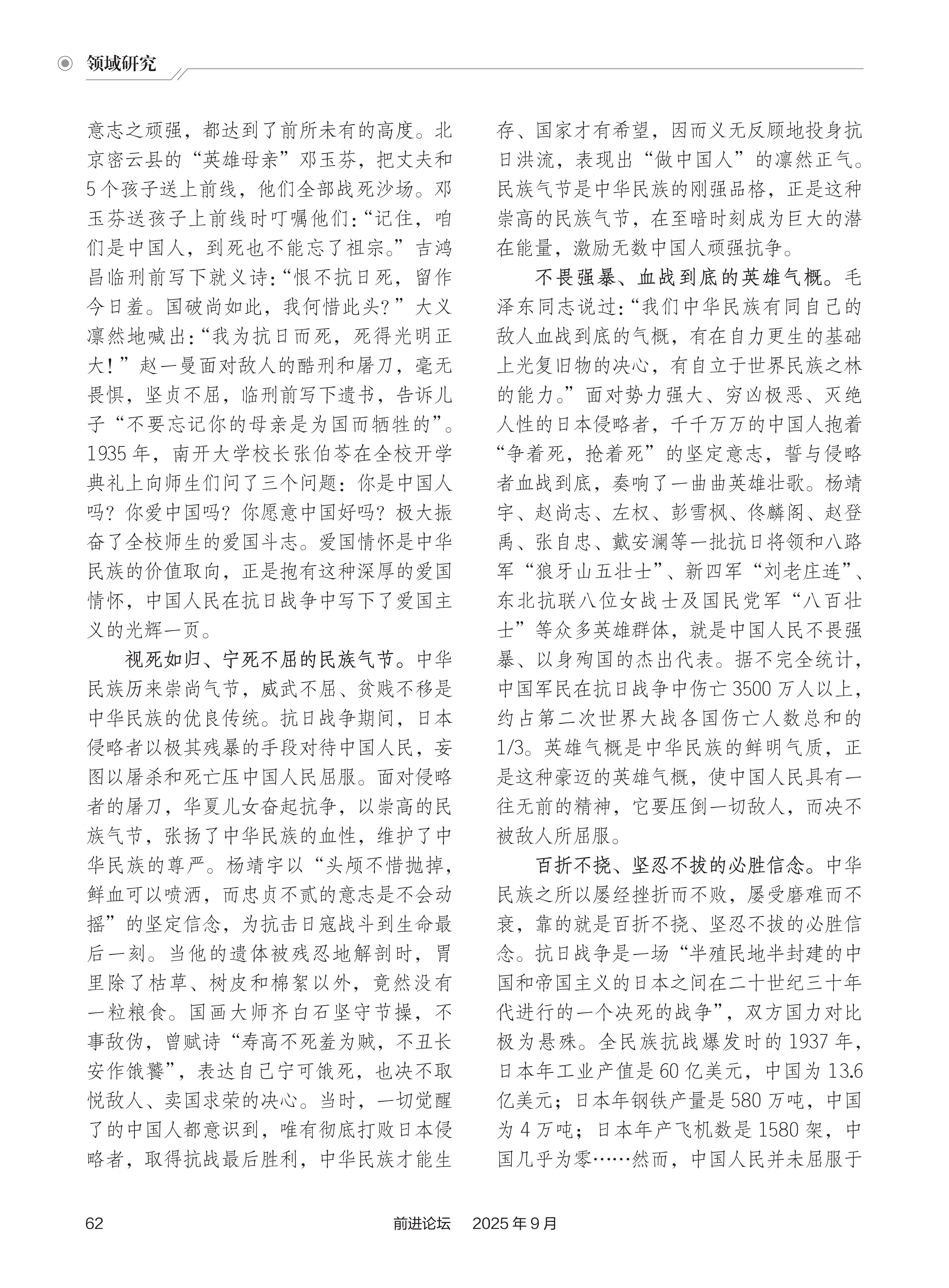 领域研究

意志之顽强，都达到了前所未有的高度。北京密云县的“英雄母亲”邓玉芬，把丈夫和5个孩子送上前线，他们全部战死沙场。邓玉芬送孩子上前线时叮嘱他们：“记住，咱们是中国人，到死也不能忘了祖宗。”吉鸿昌临刑前写下就义诗：“恨不抗日死，留作今日羞。国破尚如此，我何惜此头？”大义凛然地喊出：“我为抗日而死，死得光明正大！”赵一曼面对敌人的酷刑和屠刀，毫无畏惧，坚贞不屈，临刑前写下遗书，告诉儿子“不要忘记你的母亲是为国而牺牲的”。1935年，南开大学校长张伯苓在全校开学典礼上向师生们问了三个问题：你是中国人吗？你爱中国吗？你愿意中国好吗？极大振奋了全校师生的爱国斗志。爱国情怀是中华民族的价值取向，正是抱有这种深厚的爱国情怀，中国人民在抗日战争中写下了爱国主义的光辉一页。

视死如归、宁死不屈的民族气节。中华民族历来崇尚气节，威武不屈、贫贱不移是中华民族的优良传统。抗日战争期间，日本侵略者以极其残暴的手段对待中国人民，妄图以屠杀和死亡压中国人民屈服。面对侵略者的屠刀，华夏儿女奋起抗争，以崇高的民族气节，张扬了中华民族的血性，维护了中华民族的尊严。杨靖宇以“头颅不惜抛掉，鲜血可以喷洒，而忠贞不贰的意志是不会动摇”的坚定信念，为抗击日寇战斗到生命最后一刻。当他的遗体被残忍地解剖时，胃里除了枯草、树皮和棉絮以外，竟然没有一粒粮食。国画大师齐白石坚守节操，不事敌伪，曾赋诗“寿高不死羞为贼，不丑长安作饿饕”，表达自己宁可饿死，也决不取悦敌人、卖国求荣的决心。当时，一切觉醒了的中国人都意识到，唯有彻底打败日本侵略者，取得抗战最后胜利，中华民族才能生存、国家才有希望，因而义无反顾地投身抗日洪流，表现出“做中国人”的凛然正气。民族气节是中华民族的刚强品格，正是这种崇高的民族气节，在至暗时刻成为巨大的潜在能量，激励无数中国人顽强抗争。

不畏强暴、血战到底的英雄气概。毛泽东同志说过：“我们中华民族有同自己的敌人血战到底的气概，有在自力更生的基础上光复旧物的决心，有自立于世界民族之林的能力。”面对势力强大、穷凶极恶、灭绝人性的日本侵略者，千千万万的中国人抱着“争着死，抢着死”的坚定意志，誓与侵略者血战到底，奏响了一曲曲英雄壮歌。杨靖宇、赵尚志、左权、彭雪枫、佟麟阁、赵登禹、张自忠、戴安澜等一批抗日将领和八路军“狼牙山五壮士”、新四军“刘老庄连”、东北抗联八位女战士及国民党军“八百壮士”等众多英雄群体，就是中国人民不畏强暴、以身殉国的杰出代表。据不完全统计，中国军民在抗日战争中伤亡3500万人以上，约占第二次世界大战各国伤亡人数总和的1/3。英雄气概是中华民族的鲜明气质，正是这种豪迈的英雄气概，使中国人民具有一往无前的精神，它要压倒一切敌人，而决不被敌人所屈服。

百折不挠、坚忍不拔的必胜信念。中华民族之所以屡经挫折而不败，屡受磨难而不衰，靠的就是百折不挠、坚忍不拔的必胜信念。抗日战争是一场“半殖民地半封建的中国和帝国主义的日本之间在二十世纪三十年代进行的一个决死的战争”，双方国力对比极为悬殊。全民族抗战爆发时的1937年，日本年工业产值是60亿美元，中国为13.6亿美元；日本年钢铁产量是580万吨，中国为4万吨；日本年产飞机数是1580架，中国几乎为零……然而，中国人民并未屈服于

62　前进论坛　2025年9月